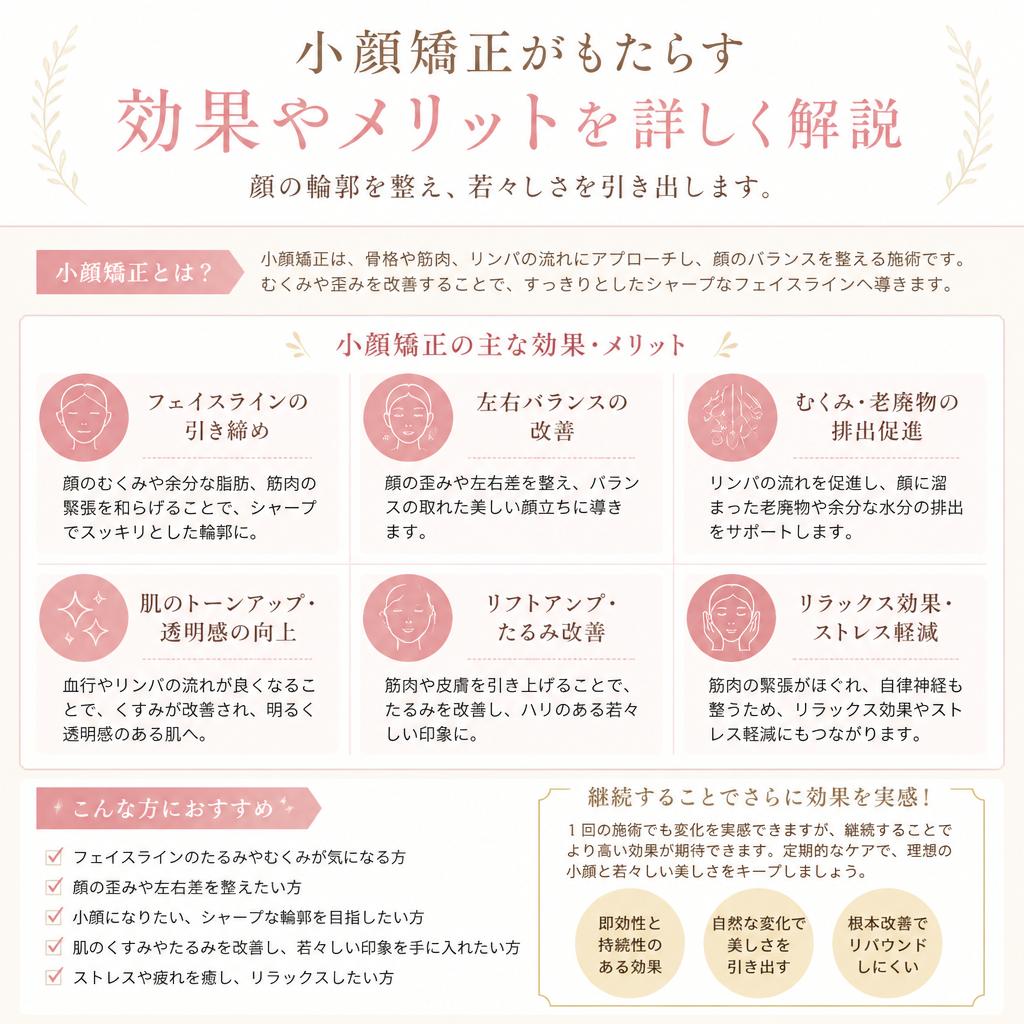 小顔矯正がもたらす
効果やメリットを詳しく解説
顔の輪郭を整え、若々しさを引き出します。

小顔矯正とは？

小顔矯正は、骨格や筋肉、リンパの流れにアプローチし、顔のバランスを整える施術です。むくみや歪みを改善することで、すっきりとしたシャープなフェイスラインへ導きます。

小顔矯正の主な効果・メリット

フェイスラインの引き締め

顔のむくみや余分な脂肪、筋肉の緊張を和らげることで、シャープでスッキリとした輪郭に。

左右バランスの改善

顔の歪みや左右差を整え、バランスの取れた美しい顔立ちに導きます。

むくみ・老廃物の排出促進

リンパの流れを促進し、顔に溜まった老廃物や余分な水分の排出をサポートします。

肌のトーンアップ・透明感の向上

血行やリンパの流れが良くなることで、くすみが改善され、明るく透明感のある肌へ。

リフトアンプ・たるみ改善

筋肉や皮膚を引き上げることで、たるみを改善し、ハリのある若々しい印象に。

リラックス効果・ストレス軽減

筋肉の緊張がほぐれ、自律神経も整うため、リラックス効果やストレス軽減にもつながります。

こんな方におすすめ

フェイスラインのたるみやむくみが気になる方
顔の歪みや左右差を整えたい方
小顔になりたい、シャープな輪郭を目指したい方
肌のくすみやたるみを改善し、若々しい印象を手に入れたい方
ストレスや疲れを癒し、リラックスしたい方

継続することでさらに効果を実感！

1回の施術でも変化を実感できますが、継続することでより高い効果が期待できます。定期的なケアで、理想の小顔と若々しい美しさをキープしましょう。

即効性と持続性のある効果

自然な変化で美しさを引き出す

根本改善でリバウンドしにくい